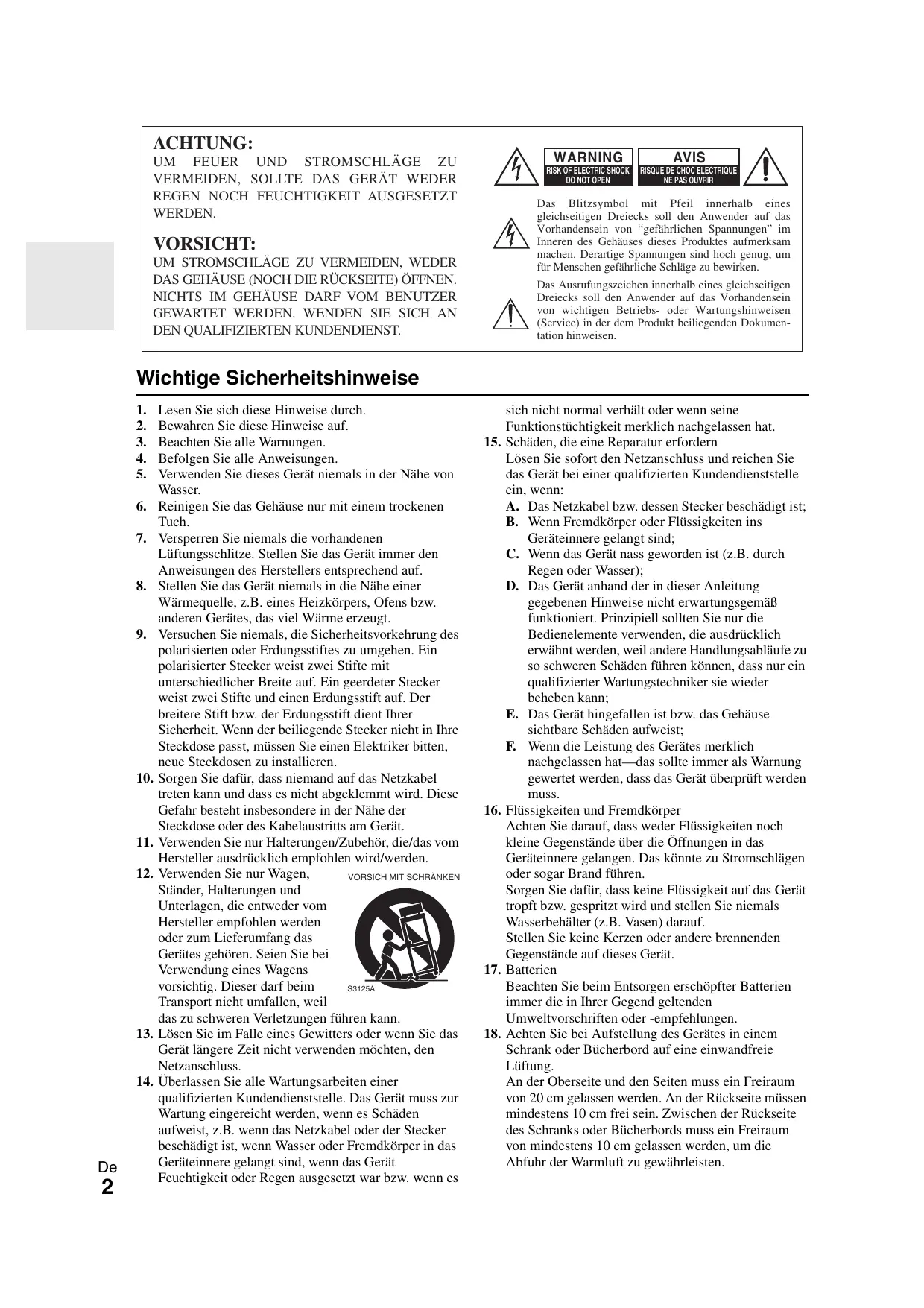 ACHTUNG:
UM FEUER UND STROMSCHLÄGE ZU VERMEIDEN, SOLLTE DAS GERÄT WEDER REGEN NOCH FEUCHTIGKEIT AUSGESETZT WERDEN.

VORSICHT:
UM STROMSCHLÄGE ZU VERMEIDEN, WEDER DAS GEHÄUSE (NOCH DIE RÜCKSEITE) ÖFFNEN. NICHTS IM GEHÄUSE DARF VOM BENUTZER GEWARTET WERDEN. WENDEN SIE SICH AN DEN QUALIFIZIERTEN KUNDENDIENST.

WARNING
RISK OF ELECTRIC SHOCK
DO NOT OPEN

AVIS
RISQUE DE CHOC ELECTRIQUE
NE PAS OUVRIR

Das Blitzsymbol mit Pfeil innerhalb eines gleichseitigen Dreiecks soll den Anwender auf das Vorhandensein von “gefährlichen Spannungen” im Inneren des Gehäuses dieses Produktes aufmerksam machen. Derartige Spannungen sind hoch genug, um für Menschen gefährliche Schläge zu bewirken.

Das Ausrufungszeichen innerhalb eines gleichseitigen Dreiecks soll den Anwender auf das Vorhandensein von wichtigen Betriebs- oder Wartungshinweisen (Service) in der dem Produkt beiliegenden Dokumentation hinweisen.

Wichtige Sicherheitshinweise

1. Lesen Sie sich diese Hinweise durch.
2. Bewahren Sie diese Hinweise auf.
3. Beachten Sie alle Warnungen.
4. Befolgen Sie alle Anweisungen.
5. Verwenden Sie dieses Gerät niemals in der Nähe von Wasser.
6. Reinigen Sie das Gehäuse nur mit einem trockenen Tuch.
7. Versperren Sie niemals die vorhandenen Lüftungsschlitze. Stellen Sie das Gerät immer den Anweisungen des Herstellers entsprechend auf.
8. Stellen Sie das Gerät niemals in die Nähe einer Wärmequelle, z.B. eines Heizkörpers, Ofens bzw. anderen Gerätes, das viel Wärme erzeugt.
9. Versuchen Sie niemals, die Sicherheitsvorkehrung des polarisierten oder Erdungsstiftes zu umgehen. Ein polarisierter Stecker weist zwei Stifte mit unterschiedlicher Breite auf. Ein geerdeter Stecker weist zwei Stifte und einen Erdungsstift auf. Der breitere Stift bzw. der Erdungsstift dient Ihrer Sicherheit. Wenn der beiliegende Stecker nicht in Ihre Steckdose passt, müssen Sie einen Elektriker bitten, neue Steckdosen zu installieren.
10. Sorgen Sie dafür, dass niemand auf das Netzkabel treten kann und dass es nicht abgeklemmt wird. Diese Gefahr besteht insbesondere in der Nähe der Steckdose oder des Kabelaustritts am Gerät.
11. Verwenden Sie nur Halterungen/Zubehör, die/das vom Hersteller ausdrücklich empfohlen wird/werden.
12. Verwenden Sie nur Wagen, Ständer, Halterungen und Unterlagen, die entweder vom Hersteller empfohlen werden oder zum Lieferumfang das Gerätes gehören. Seien Sie bei Verwendung eines Wagens vorsichtig. Dieser darf beim Transport nicht umfallen, weil das zu schweren Verletzungen führen kann.

VORSICH MIT SCHRÄNKEN
S3125A

13. Lösen Sie im Falle eines Gewitters oder wenn Sie das Gerät längere Zeit nicht verwenden möchten, den Netzanschluss.
14. Überlassen Sie alle Wartungsarbeiten einer qualifizierten Kundendienststelle. Das Gerät muss zur Wartung eingereicht werden, wenn es Schäden aufweist, z.B. wenn das Netzkabel oder der Stecker beschädigt ist, wenn Wasser oder Fremdkörper in das Geräteinnere gelangt sind, wenn das Gerät Feuchtigkeit oder Regen ausgesetzt war bzw. wenn es sich nicht normal verhält oder wenn seine Funktionstüchtigkeit merklich nachgelassen hat.
15. Schäden, die eine Reparatur erfordern
Lösen Sie sofort den Netzanschluss und reichen Sie das Gerät bei einer qualifizierten Kundendienststelle ein, wenn:
A. Das Netzkabel bzw. dessen Stecker beschädigt ist;
B. Wenn Fremdkörper oder Flüssigkeiten ins Geräteinnere gelangt sind;
C. Wenn das Gerät nass geworden ist (z.B. durch Regen oder Wasser);
D. Das Gerät anhand der in dieser Anleitung gegebenen Hinweise nicht erwartungsgemäß funktioniert. Prinzipiell sollten Sie nur die Bedienelemente verwenden, die ausdrücklich erwähnt werden, weil andere Handlungsabläufe zu so schweren Schäden führen können, dass nur ein qualifizierter Wartungstechniker sie wieder beheben kann;
E. Das Gerät hingefallen ist bzw. das Gehäuse sichtbare Schäden aufweist;
F. Wenn die Leistung des Gerätes merklich nachgelassen hat—das sollte immer als Warnung gewertet werden, dass das Gerät überprüft werden muss.
16. Flüssigkeiten und Fremdkörper
Achten Sie darauf, dass weder Flüssigkeiten noch kleine Gegenstände über die Öffnungen in das Geräteinnere gelangen. Das könnte zu Stromschlägen oder sogar Brand führen.
Sorgen Sie dafür, dass keine Flüssigkeit auf das Gerät tropft bzw. gespritzt wird und stellen Sie niemals Wasserbehälter (z.B. Vasen) darauf.
Stellen Sie keine Kerzen oder andere brennenden Gegenstände auf dieses Gerät.
17. Batterien
Beachten Sie beim Entsorgen erschöpfter Batterien immer die in Ihrer Gegend geltenden Umweltvorschriften oder -empfehlungen.
18. Achten Sie bei Aufstellung des Gerätes in einem Schrank oder Bücherbord auf eine einwandfreie Lüftung.
An der Oberseite und den Seiten muss ein Freiraum von 20 cm gelassen werden. An der Rückseite müssen mindestens 10 cm frei sein. Zwischen der Rückseite des Schranks oder Bücherbords muss ein Freiraum von mindestens 10 cm gelassen werden, um die Abfuhr der Warmluft zu gewährleisten.

De
2